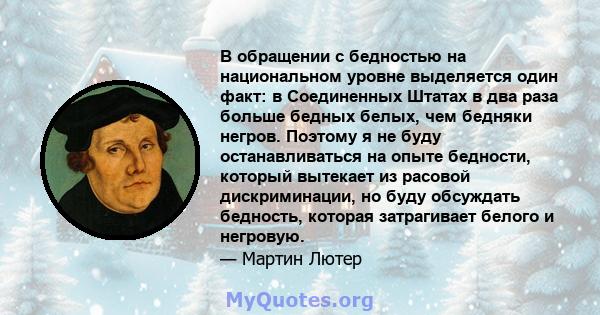 В обращении с бедностью на национальном уровне выделяется один факт: в Соединенных Штатах в два раза больше бедных белых, чем бедняки негров. Поэтому я не буду останавливаться на опыте бедности, который вытекает из расовой дискриминации, но буду обсуждать бедность, которая затрагивает белого и негровую.
— Мартин Лютер

MyQuotes.org